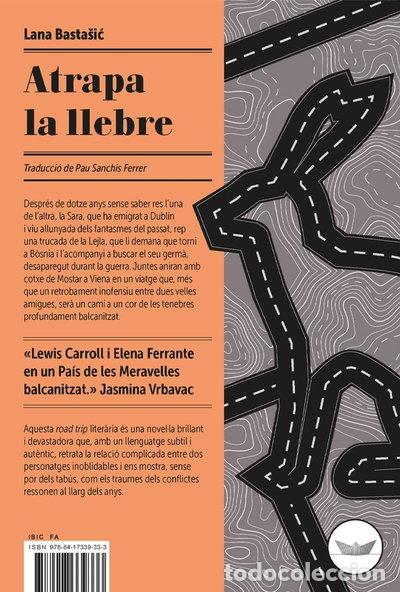 Lana Bastašić

Atrapa la llebre

Traducció de Pau Sanchis Ferrer

Després de dotze anys sense saber res l'una de l'altra, la Sara, que ha emigrat a Dublín i viu allunyada dels fantasmes del passat, rep una trucada de la Lejla, que li demana que torni a Bòsnia i l'acompanyi a buscar el seu germà, desaparegut durant la guerra. Juntes aniran amb cotxe de Mostar a Viena en un viatge que, més que un retrobament inofensiu entre dues velles amigues, serà un camí a un cor de les tenebres profundament balcanitzat.

«Lewis Carroll i Elena Ferrante en un País de les Meravelles balcanitzat.» Jasmina Vrbavac

Aquesta road trip literària és una novel·la brillant i devastadora que, amb un llenguatge subtil i autèntic, retrata la relació complicada entre dos personatges inoblidables i ens mostra, sense por dels tabús, com els traumes dels conflictes ressonen al llarg dels anys.

IBIC FA

ISBN 978-84-17339-33-3

todocoleccion